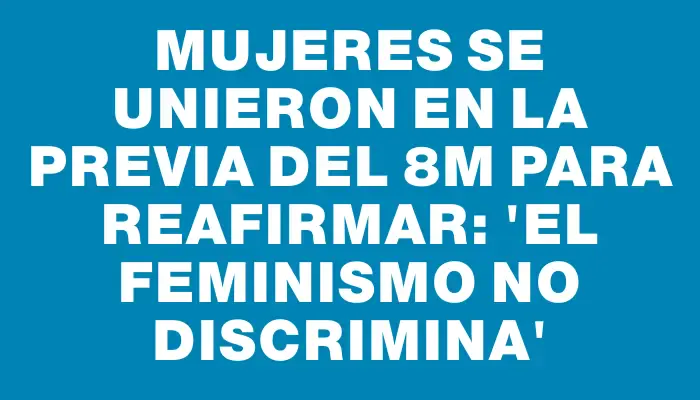 MUJERES SE UNIERON EN LA PREVIA DEL 8M PARA REAFIRMAR: 'EL FEMINISMO NO DISCRIMINA'